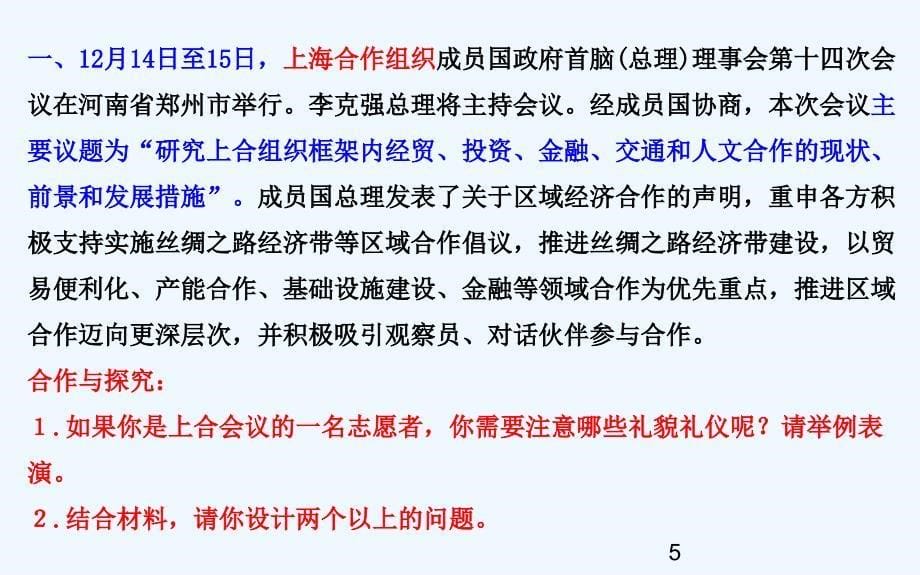 一、12月14日至15日，上海合作组织成员国政府首脑(总理)理事会第十四次会议在河南省郑州市举行。李克强总理将主持会议。经成员国协商，本次会议主要议题为“研究上合组织框架内经贸、投资、金融、交通和人文合作的现状、前景和发展措施”。成员国总理发表了关于区域经济合作的声明，重申各方积极支持实施丝绸之路经济带等区域合作倡议，推进丝绸之路经济带建设，以贸易便利化、产能合作、基础设施建设、金融等领域合作为优先重点，推进区域合作迈向更深层次，并积极吸引观察员、对话伙伴参与合作。

合作与探究：

1.如果你是上合会议的一名志愿者，你需要注意哪些礼貌礼仪呢？请举例表演。

2.结合材料，请你设计两个以上的问题。

5